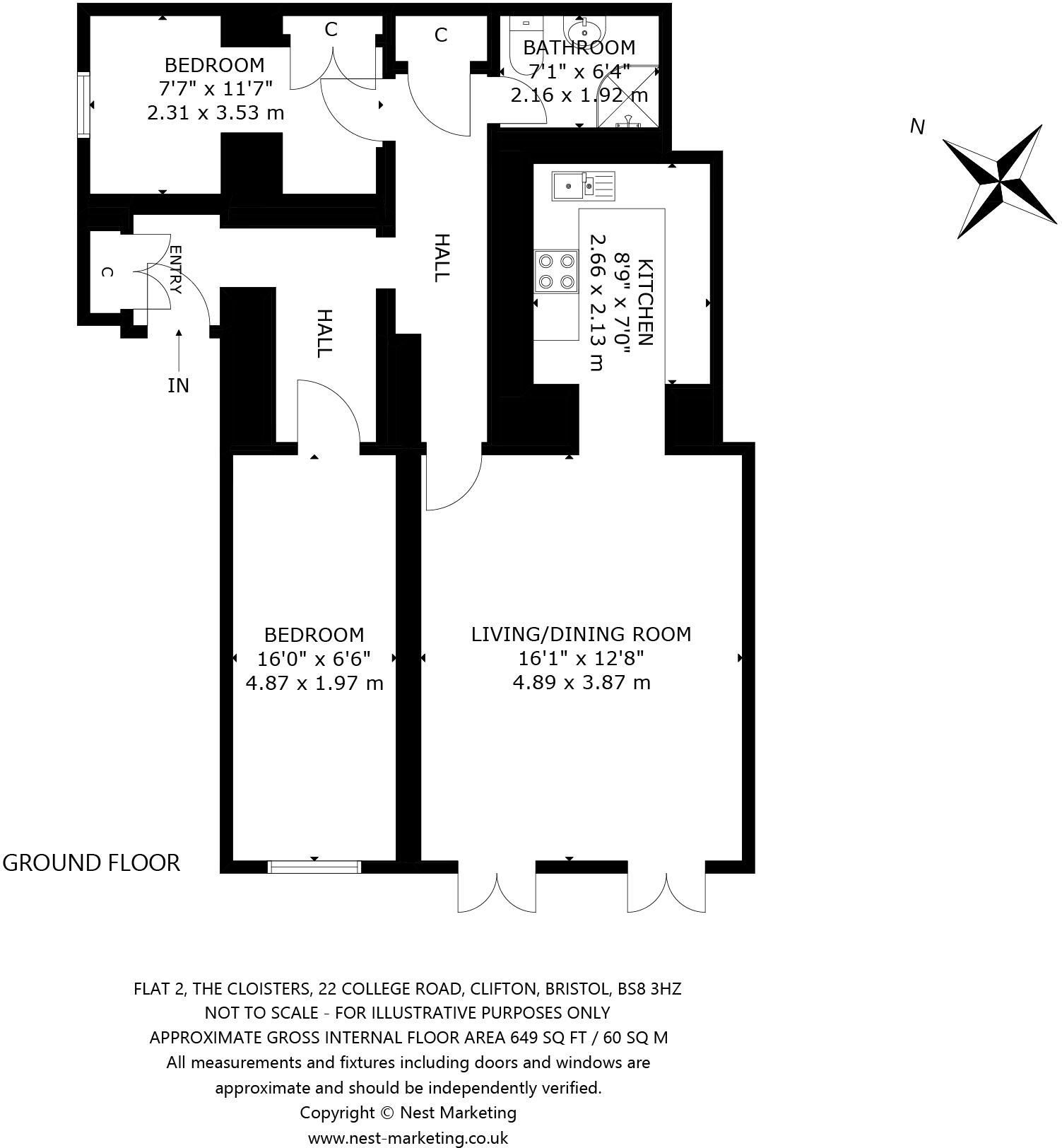 BEDROOM
7'7" x 11'7"
2.31 x 3.53 m

C

C

BATHROOM
7'1" x 6'4"
2.16 x 1.92 m

N

C

ENTRY

IN

HALL

HALL

KITCHEN
8'9" x 7'0"
2.66 x 2.13 m

BEDROOM
16'0" x 6'6"
4.87 x 1.97 m

LIVING/DINING ROOM
16'1" x 12'8"
4.89 x 3.87 m

GROUND FLOOR

FLAT 2, THE CLOISTERS, 22 COLLEGE ROAD, CLIFTON, BRISTOL, BS8 3HZ
NOT TO SCALE - FOR ILLUSTRATIVE PURPOSES ONLY
APPROXIMATE GROSS INTERNAL FLOOR AREA 649 SQ FT / 60 SQ M
All measurements and fixtures including doors and windows are approximate and should be independently verified.
Copyright © Nest Marketing
www.nest-marketing.co.uk